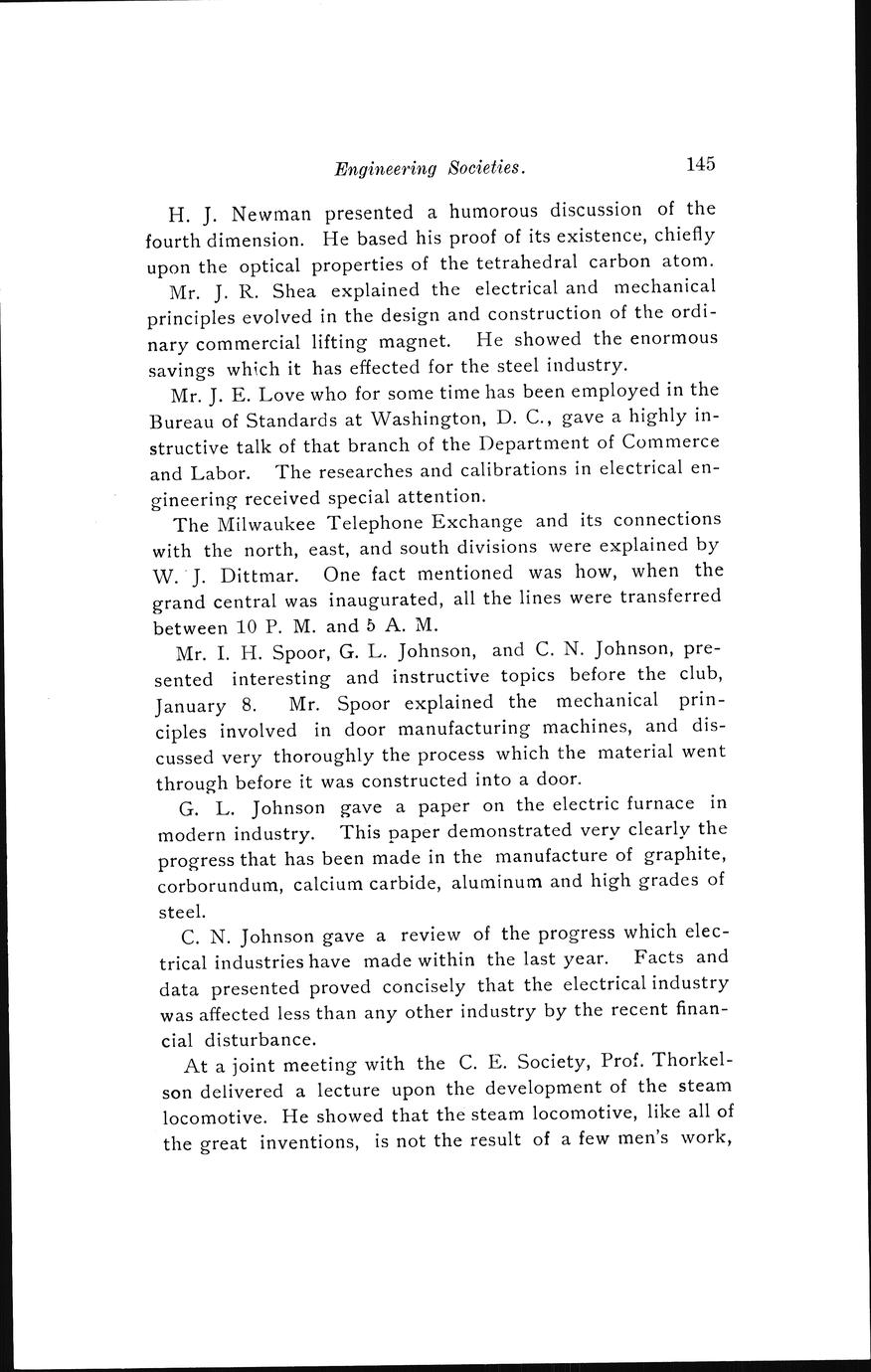 Engineering Societies. 145

H. J. Newman presented a humorous discussion of the fourth dimension. He based his proof of its existence, chiefly upon the optical properties of the tetrahedral carbon atom.

Mr. J. R. Shea explained the electrical and mechanical principles evolved in the design and construction of the ordinary commercial lifting magnet. He showed the enormous savings which it has effected for the steel industry.

Mr. J. E. Love who for some time has been employed in the Bureau of Standards at Washington, D. C., gave a highly instructive talk of that branch of the Department of Commerce and Labor. The researches and calibrations in electrical engineering received special attention.

The Milwaukee Telephone Exchange and its connections with the north, east, and south divisions were explained by W. J. Dittmar. One fact mentioned was how, when the grand central was inaugurated, all the lines were transferred between 10 P. M. and 5 A. M.

Mr. I. H. Spoor, G. L. Johnson, and C. N. Johnson, presented interesting and instructive topics before the club, January 8. Mr. Spoor explained the mechanical principles involved in door manufacturing machines, and discussed very thoroughly the process which the material went through before it was constructed into a door.

G. L. Johnson gave a paper on the electric furnace in modern industry. This paper demonstrated very clearly the progress that has been made in the manufacture of graphite, corborundum, calcium carbide, aluminum and high grades of steel.

C. N. Johnson gave a review of the progress which electrical industries have made within the last year. Facts and data presented proved concisely that the electrical industry was affected less than any other industry by the recent financial disturbance.

At a joint meeting with the C. E. Society, Prof. Thorkelson delivered a lecture upon the development of the steam locomotive. He showed that the steam locomotive, like all of the great inventions, is not the result of a few men's work,